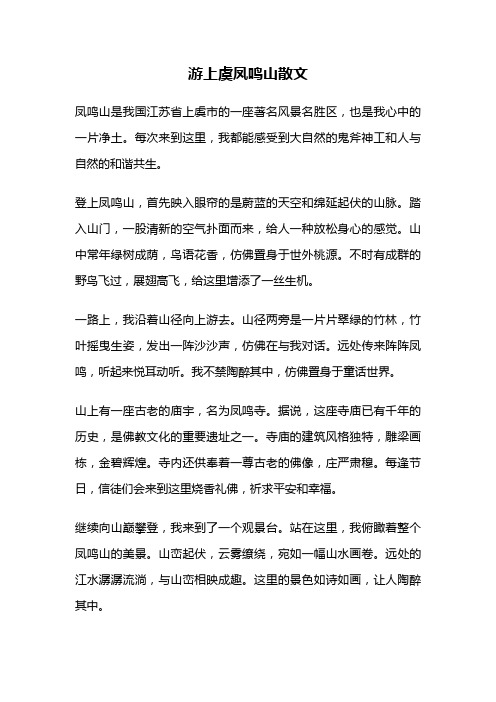 游上虞凤鸣山散文

凤鸣山是我国江苏省上虞市的一座著名风景名胜区，也是我心中的一片净土。每次来到这里，我都能感受到大自然的鬼斧神工和人与自然的和谐共生。

登上凤鸣山，首先映入眼帘的是蔚蓝的天空和绵延起伏的山脉。踏入山门，一股清新的空气扑面而来，给人一种放松身心的感觉。山中常年绿树成荫，鸟语花香，仿佛置身于世外桃源。不时有成群的野鸟飞过，展翅高飞，给这里增添了一丝生机。

一路上，我沿着山径向上游去。山径两旁是一片片翠绿的竹林，竹叶摇曳生姿，发出一阵沙沙声，仿佛在与我对话。远处传来阵阵凤鸣，听起来悦耳动听。我不禁陶醉其中，仿佛置身于童话世界。

山上有一座古老的庙宇，名为凤鸣寺。据说，这座寺庙已有千年的历史，是佛教文化的重要遗址之一。寺庙的建筑风格独特，雕梁画栋，金碧辉煌。寺内还供奉着一尊古老的佛像，庄严肃穆。每逢节日，信徒们会来到这里烧香礼佛，祈求平安和幸福。

继续向山巅攀登，我来到了一个观景台。站在这里，我俯瞰着整个凤鸣山的美景。山峦起伏，云雾缭绕，宛如一幅山水画卷。远处的江水潺潺流淌，与山峦相映成趣。这里的景色如诗如画，让人陶醉其中。